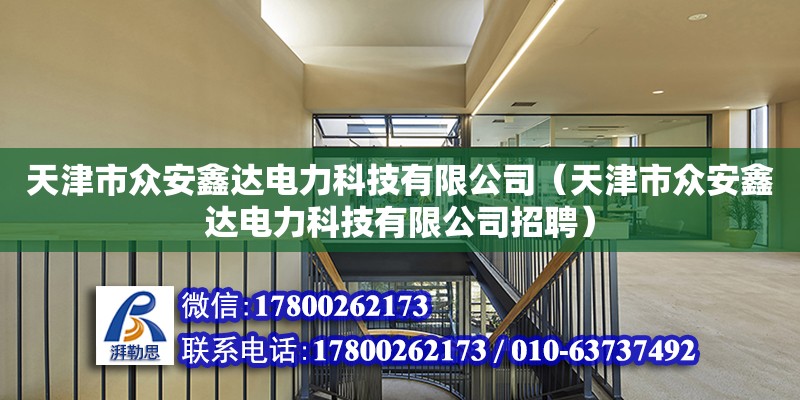 天津市众安鑫达电力科技有限公司（天津市众安鑫达电力科技有限公司招聘）

湃勒思

微信:17800262173

联系电话:17800262173 / 010-63737492